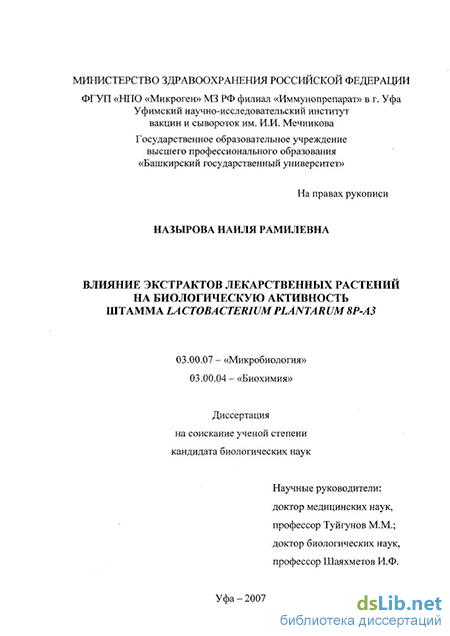 МИНИСТЕРСТВО ЗДРАВООХРАНЕНИЯ РОССИЙСКОЙ ФЕДЕРАЦИИ

ФГУП «НПО «Микроген» МЗ РФ филиал «Иммунопрепарат» в г. Уфа
Уфимский научно-исследовательский институт
вакцин и сывороток им. И.И. Мечникова

Государственное образовательное учреждение
высшего профессионального образования
«Башкирский государственный университет»

На правах рукописи

НАЗЫРОВА НАИЛЯ РАМИЛЕВНА

ВЛИЯНИЕ ЭКСТРАКТОВ ЛЕКАРСТВЕННЫХ РАСТЕНИЙ
НА БИОЛОГИЧЕСКУЮ АКТИВНОСТЬ
ШТАММА LACTOBACTERIUM PLANTARUM 8P-A3

03.00.07 – «Микробиология»
03.00.04 – «Биохимия»

Диссертация
на соискание ученой степени
кандидата биологических наук

Научные руководители:
доктор медицинских наук,
профессор Туйгунов М.М.;
доктор биологических наук,
профессор Шаяхметов И.Ф.

Уфа – 2007

dsLib.net
библиотека диссертаций